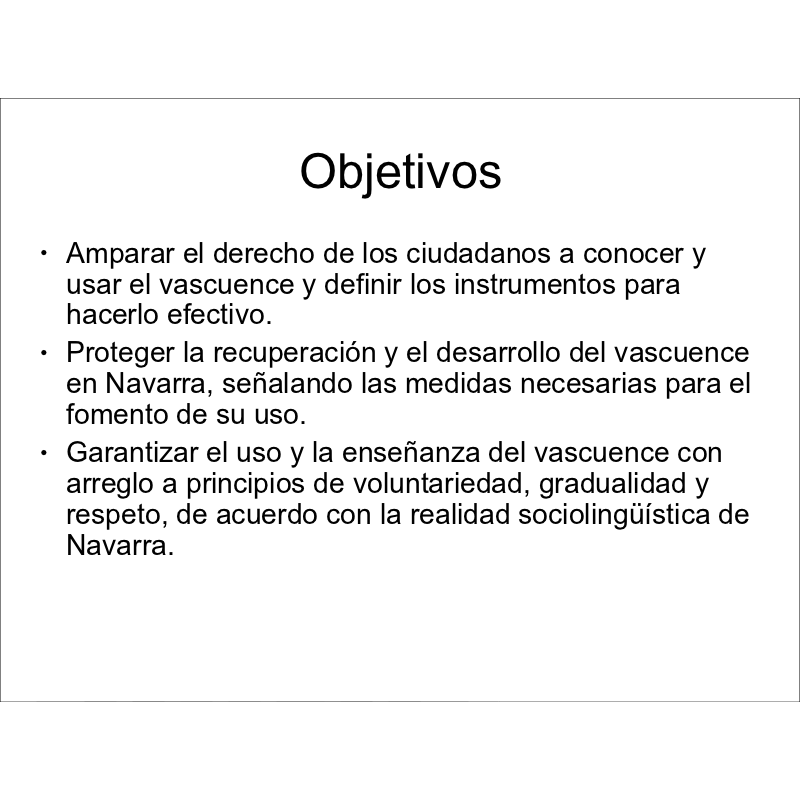 Objetivos

• Amparar el derecho de los ciudadanos a conocer y usar el vascuence y definir los instrumentos para hacerlo efectivo.
• Proteger la recuperación y el desarrollo del vascuence en Navarra, señalando las medidas necesarias para el fomento de su uso.
• Garantizar el uso y la enseñanza del vascuence con arreglo a principios de voluntariedad, gradualidad y respeto, de acuerdo con la realidad sociolingüística de Navarra.